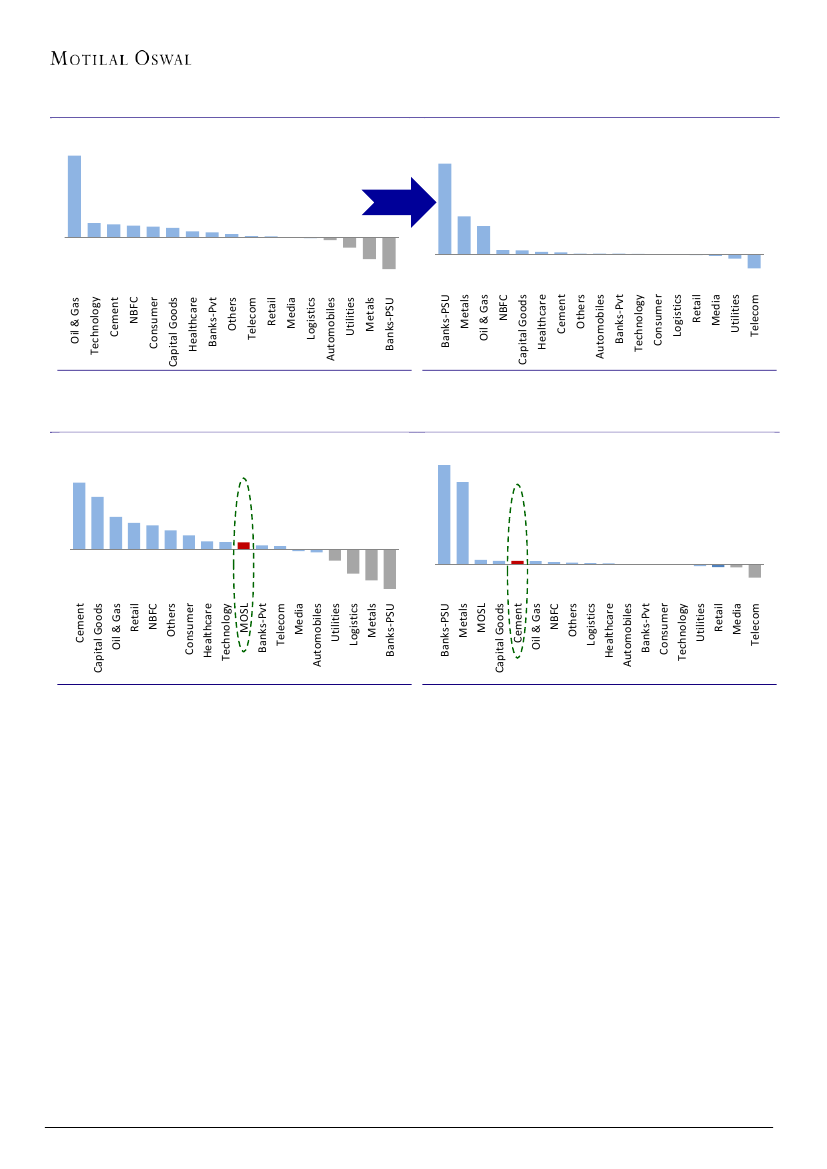 MOTILAL OSWAL

Oil & Gas
Technology
Cement
NBFC
Consumer
Capital Goods
Healthcare
Banks-Pvt
Others
Telecom
Retail
Media
Logistics
Automobiles
Utilities
Metals
Banks-PSU

Banks-PSU
Metals
Oil & Gas
NBFC
Capital Goods
Healthcare
Cement
Others
Automobiles
Banks-Pvt
Technology
Consumer
Logistics
Retail
Media
Utilities
Telecom

Cement
Capital Goods
Oil & Gas
Retail
NBFC
Others
Consumer
Healthcare
Technology
MOSL
Banks-Pvt
Telecom
Media
Automobiles
Utilities
Logistics
Metals
Banks-PSU

Banks-PSU
Metals
MOSL
Capital Goods
Cement
Oil & Gas
NBFC
Others
Logistics
Healthcare
Automobiles
Banks-Pvt
Consumer
Technology
Utilities
Retail
Media
Telecom